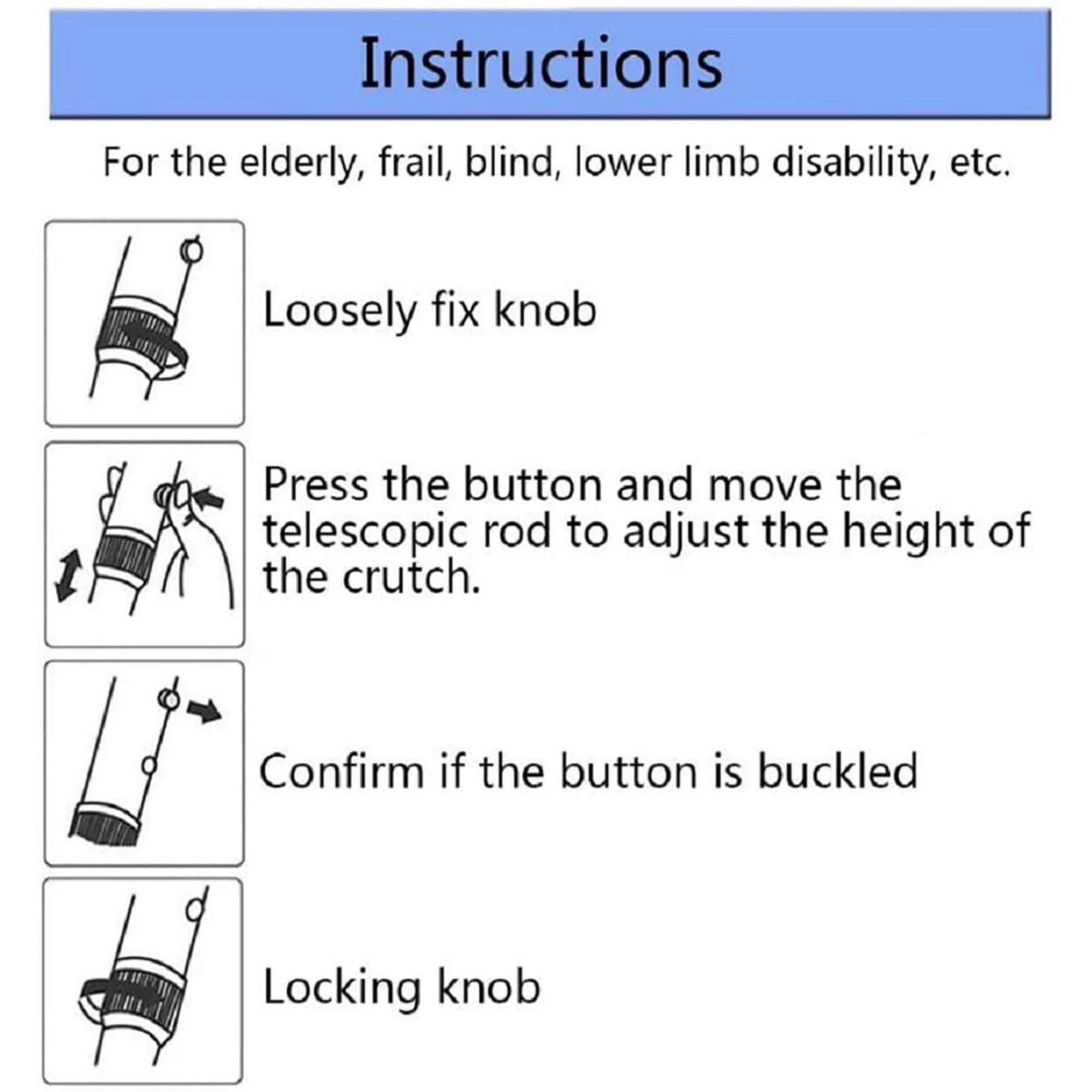 Instructions

For the elderly, frail, blind, lower limb disability, etc.

Loosely fix knob

Press the button and move the telescopic rod to adjust the height of the crutch.

Confirm if the button is buckled

Locking knob